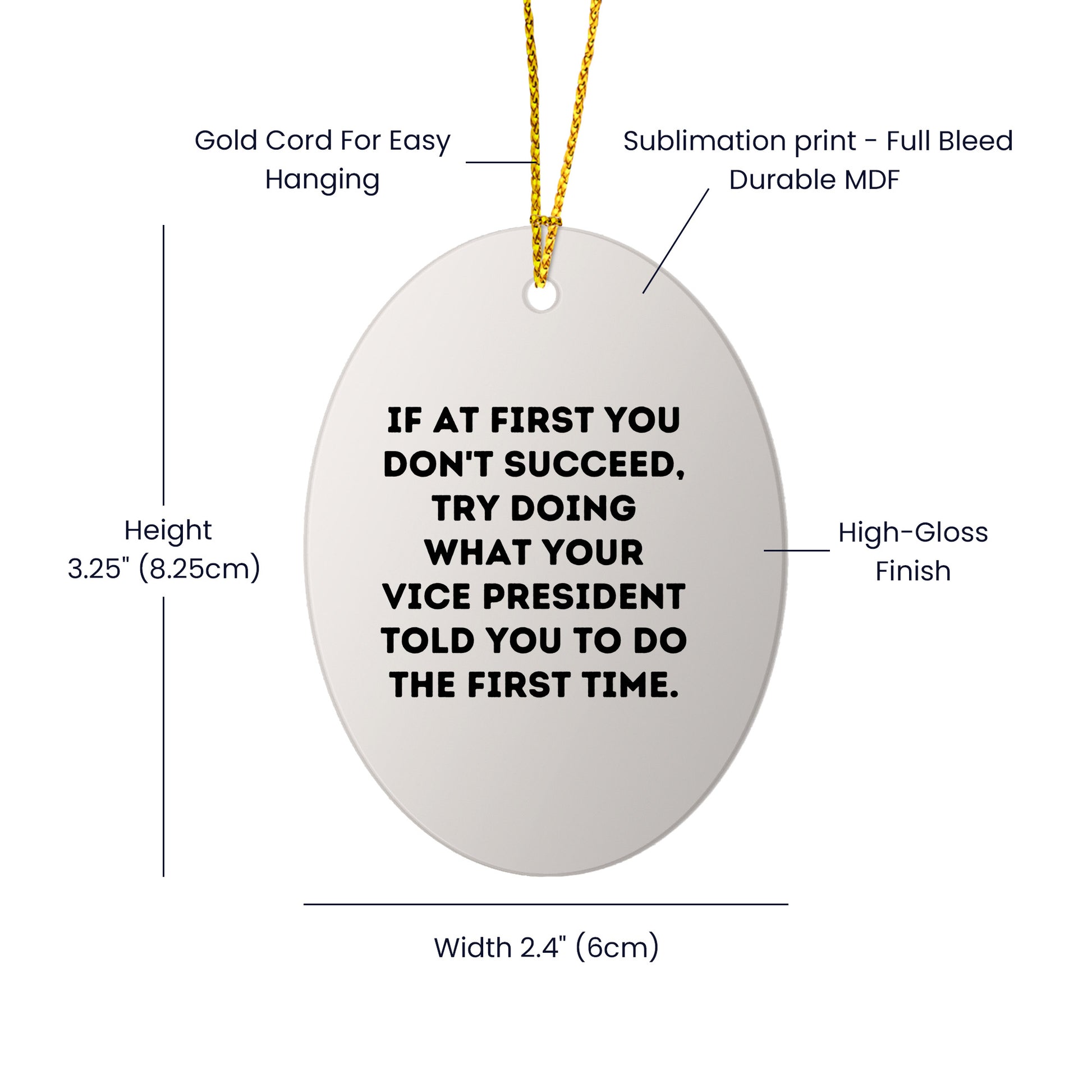 Gold Cord For Easy Hanging

Sublimation print - Full Bleed Durable MDF

Height 3.25" (8.25cm)

IF AT FIRST YOU DON'T SUCCEED, TRY DOING WHAT YOUR VICE PRESIDENT TOLD YOU TO DO THE FIRST TIME.

High-Gloss Finish

Width 2.4" (6cm)